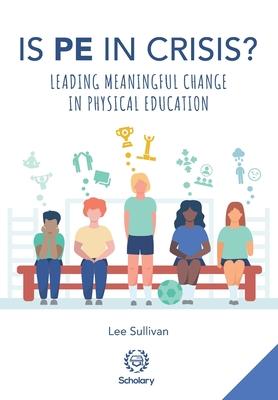 IS PE IN CRISIS?

LEADING MEANINGFUL CHANGE IN PHYSICAL EDUCATION

Lee Sullivan

Scholary